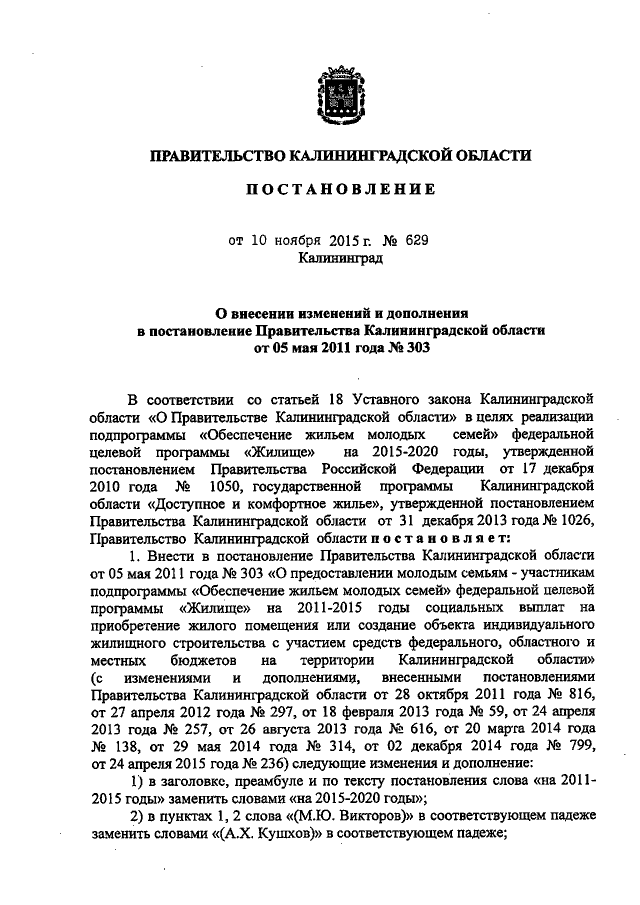 ПРАВИТЕЛЬСТВО КАЛИНИНГРАДСКОЙ ОБЛАСТИ

ПОСТАНОВЛЕНИЕ

от 10 ноября 2015 г. № 629
Калининград

О внесении изменений и дополнения в постановление Правительства Калининградской области от 05 мая 2011 года № 303

В соответствии со статьей 18 Уставного закона Калининградской области «О Правительстве Калининградской области» в целях реализации подпрограммы «Обеспечение жильем молодых семей» федеральной целевой программы «Жилище» на 2015-2020 годы, утвержденной постановлением Правительства Российской Федерации от 17 декабря 2010 года № 1050, государственной программы Калининградской области «Доступное и комфортное жилье», утвержденной постановлением Правительства Калининградской области от 31 декабря 2013 года № 1026, Правительство Калининградской области постановляет:

1. Внести в постановление Правительства Калининградской области от 05 мая 2011 года № 303 «О предоставлении молодым семьям - участникам подпрограммы «Обеспечение жильем молодых семей» федеральной целевой программы «Жилище» на 2011-2015 годы социальных выплат на приобретение жилого помещения или создание объекта индивидуального жилищного строительства с участием средств федерального, областного и местных бюджетов на территории Калининградской области» (с изменениями и дополнениями, внесенными постановлениями Правительства Калининградской области от 28 октября 2011 года № 816, от 27 апреля 2012 года № 297, от 18 февраля 2013 года № 59, от 24 апреля 2013 года № 257, от 26 августа 2013 года № 616, от 20 марта 2014 года № 138, от 29 мая 2014 года № 314, от 02 декабря 2014 года № 799, от 24 апреля 2015 года № 236) следующие изменения и дополнение:

1) в заголовке, преамбуле и по тексту постановления слова «на 2011-2015 годы» заменить словами «на 2015-2020 годы»;

2) в пунктах 1, 2 слова «(М.Ю. Викторов)» в соответствующем падеже заменить словами «(А.Х. Кушхов)» в соответствующем падеже;